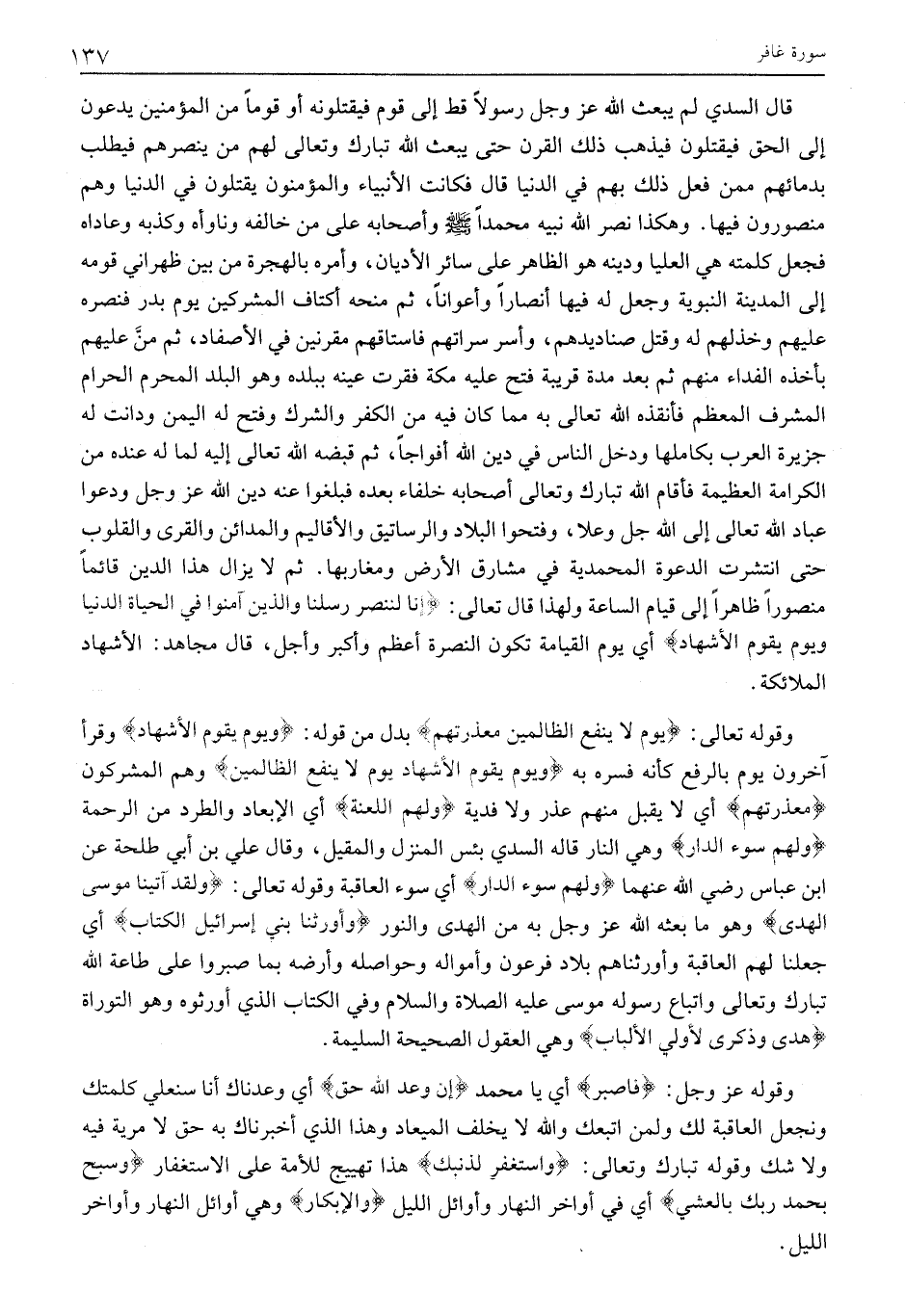 سورة غافر ١٣٧

قال السدي لم يبعث الله عز وجل رسولاً قط إلى قوم فيقتلونه أو قوماً من المؤمنين يدعون إلى الحق فيقتلون فيذهب ذلك القرن حتى يبعث الله تبارك وتعالى لهم من ينصرهم فيطلب بدمائهم ممن فعل ذلك بهم في الدنيا قال فكانت الأنبياء والمؤمنون يقتلون في الدنيا وهم منصورون فيها. وهكذا نصر الله نبيه محمداً ﷺ وأصحابه على من خالفه وناوأه وكذبه وعاداه فجعل كلمته هي العليا ودينه هو الظاهر على سائر الأديان، وأمره بالهجرة من بين ظهراني قومه إلى المدينة النبوية وجعل له فيها أنصاراً وأعواناً، ثم منحه أكتاف المشركين يوم بدر فنصره عليهم وخذلهم له وقتل صناديدهم، وأسر سراتهم فاستاقهم مقرنين في الأصفاد، ثم منَّ عليهم بأخذه الفداء منهم ثم بعد مدة قريبة فتح عليه مكة فقرت عينه ببلده وهو البلد المحرم الحرام المشرف المعظم فأنقذه الله تعالى به مما كان فيه من الكفر والشرك وفتح له اليمن ودانت له جزيرة العرب بكاملها ودخل الناس في دين الله أفواجاً، ثم قبضه الله تعالى إليه لما له عنده من الكرامة العظيمة فأقام الله تبارك وتعالى أصحابه خلفاء بعده فبلغوا عنه دين الله عز وجل ودعوا عباد الله تعالى إلى الله جل وعلا، وفتحوا البلاد والرساتيق والأقاليم والمدائن والقرى والقلوب حتى انتشرت الدعوة المحمدية في مشارق الأرض ومغاربها. ثم لا يزال هذا الدين قائماً منصوراً ظاهراً إلى قيام الساعة ولهذا قال تعالى: ﴿إنا لننصر رسلنا والذين آمنوا في الحياة الدنيا ويوم يقوم الأشهاد﴾ أي يوم القيامة تكون النصرة أعظم وأكبر وأجل، قال مجاهد: الأشهاد الملائكة.

وقوله تعالى: ﴿يوم لا ينفع الظالمين معذرتهم﴾ بدل من قوله: ﴿ويوم يقوم الأشهاد﴾ وقرأ آخرون يوم بالرفع كأنه فسره به ﴿ويوم يقوم الأشهاد يوم لا ينفع الظالمين﴾ وهم المشركون ﴿معذرتهم﴾ أي لا يقبل منهم عذر ولا فدية ﴿ولهم اللعنة﴾ أي الإبعاد والطرد من الرحمة ﴿ولهم سوء الدار﴾ وهي النار قاله السدي بئس المنزل والمقيل، وقال علي بن أبي طلحة عن ابن عباس رضي الله عنهما ﴿ولهم سوء الدار﴾ أي سوء العاقبة وقوله تعالى: ﴿ولقد آتينا موسى الهدى﴾ وهو ما بعثه الله عز وجل به من الهدى والنور ﴿وأورثنا بني إسرائيل الكتاب﴾ أي جعلنا لهم العاقبة وأورثناهم بلاد فرعون وأمواله وحواصله وأرضه بما صبروا على طاعة الله تبارك وتعالى واتباع رسوله موسى عليه الصلاة والسلام وفي الكتاب الذي أورثوه وهو التوراة ﴿هدى وذكرى لأولي الألباب﴾ وهي العقول الصحيحة السليمة.

وقوله عز وجل: ﴿فاصبر﴾ أي يا محمد ﴿إن وعد الله حق﴾ أي وعدناك أنا سنعلي كلمتك ونجعل العاقبة لك ولمن اتبعك والله لا يخلف الميعاد وهذا الذي أخبرناك به حق لا مرية فيه ولا شك وقوله تبارك وتعالى: ﴿واستغفر لذنبك﴾ هذا تهييج للأمة على الاستغفار ﴿وسبح بحمد ربك بالعشي﴾ أي في أواخر النهار وأوائل الليل ﴿والإبكار﴾ وهي أوائل النهار وأواخر الليل.